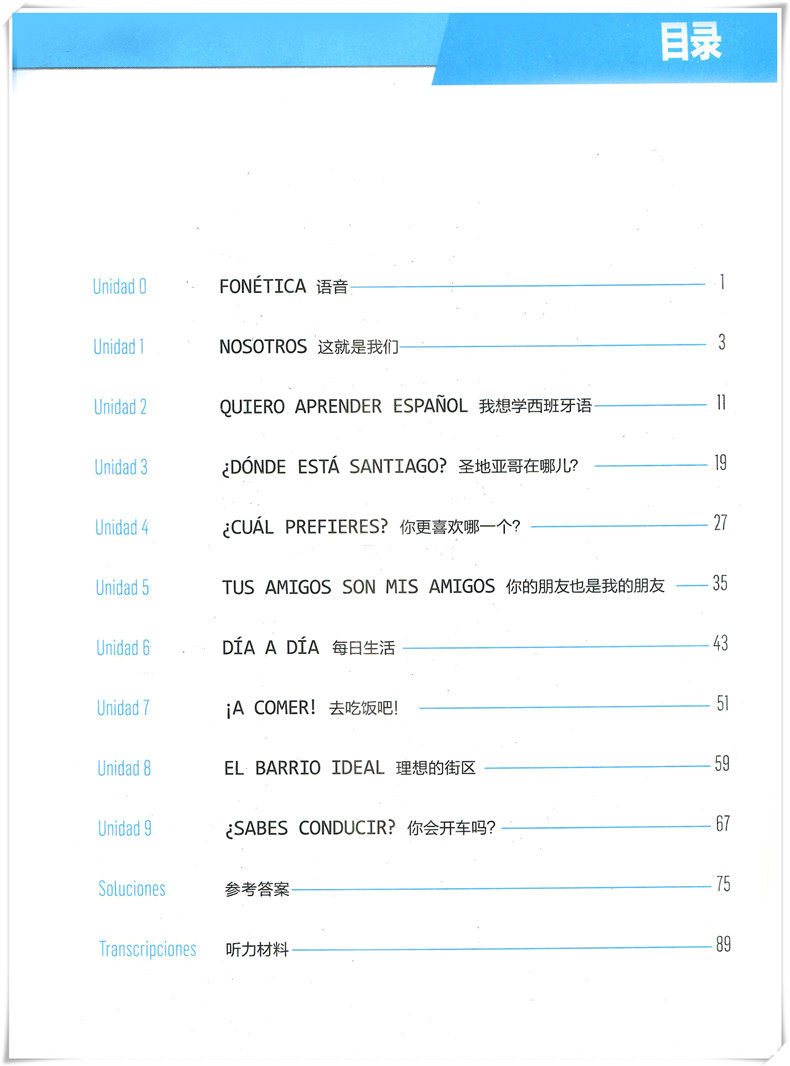 目录

Unidad 0 FONÉTICA 语音 1

Unidad 1 NOSOTROS 这就是我们 3

Unidad 2 QUIERO APRENDER ESPAÑOL 我想学西班牙语 11

Unidad 3 ¿DÓNDE ESTÁ SANTIAGO? 圣地亚哥在哪儿? 19

Unidad 4 ¿CUÁL PREFIERES? 你更喜欢哪一个? 27

Unidad 5 TUS AMIGOS SON MIS AMIGOS 你的朋友也是我的朋友 35

Unidad 6 DÍA A DÍA 每日生活 43

Unidad 7 ¡A COMER! 去吃饭吧! 51

Unidad 8 EL BARRIO IDEAL 理想的街区 59

Unidad 9 ¿SABES CONDUCIR? 你会开车吗? 67

Soluciones 参考答案 75

Transcripciones 听力材料 89